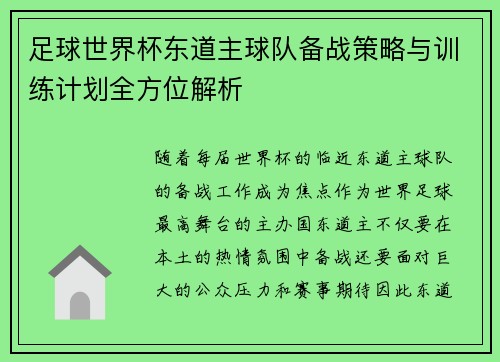 足球世界杯东道主球队备战策略与训练计划全方位解析

随着每届世界杯的临近东道主球队的备战工作成为焦点作为世界足球最高舞台的主办国东道主不仅要在本土的热情氛围中备战还要面对巨大的公众压力和赛事期待因此东道